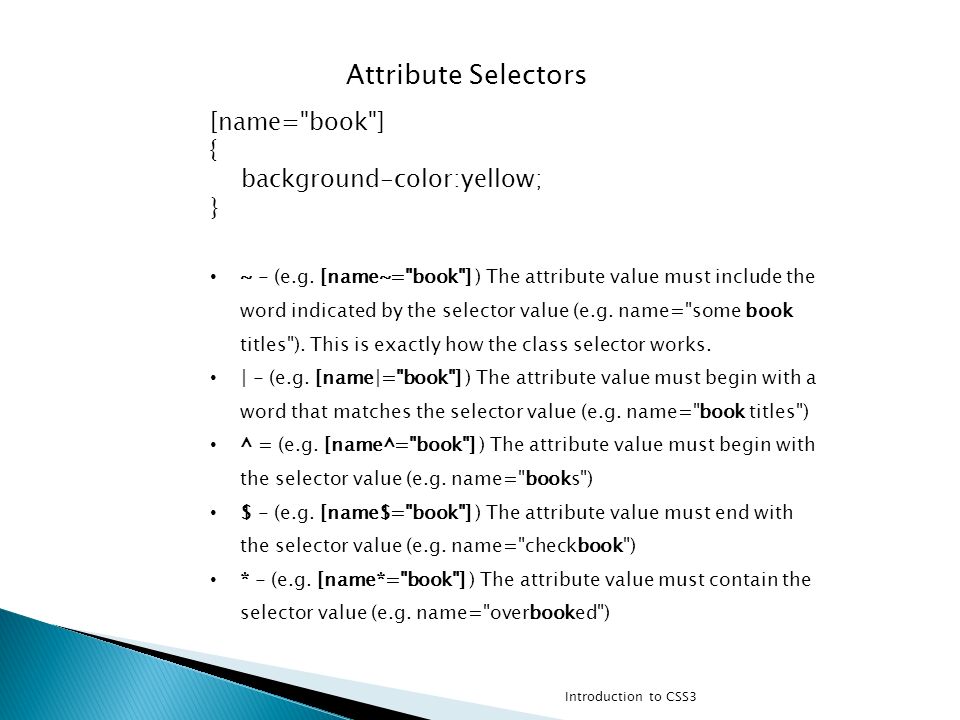 Attribute Selectors

[name="book"]
{
background-color:yellow;
}

• ~ – (e.g. [name~="book"] ) The attribute value must include the word indicated by the selector value (e.g. name="some book titles"). This is exactly how the class selector works.

• | – (e.g. [name|="book"] ) The attribute value must begin with a word that matches the selector value (e.g. name="book titles")

• ^ = (e.g. [name^="book"] ) The attribute value must begin with the selector value (e.g. name="books")

• $ – (e.g. [name$="book"] ) The attribute value must end with the selector value (e.g. name="checkbook")

• * – (e.g. [name*="book"] ) The attribute value must contain the selector value (e.g. name="overbooked")

Introduction to CSS3